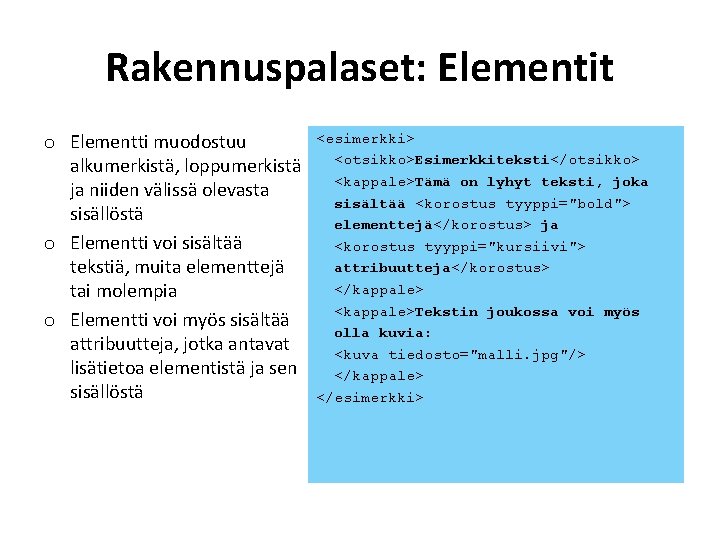 Rakennuspalaset: Elementit

o Elementti muodostuu alkumerkistä, loppumerkistä ja niiden välissä olevasta sisällöstä

o Elementti voi sisältää tekstiä, muita elementtejä tai molempia

o Elementti voi myös sisältää attribuutteja, jotka antavat lisätietoa elementistä ja sen sisällöstä

<esimerkki>
<otsikko>Esimerkkiteksti</otsikko>
<kappale>Tämä on lyhyt teksti, joka
sisältää <korostus tyyppi="bold">
elementtejä</korostus> ja
<korostus tyyppi="kursiivi">
attribuutteja</korostus>
</kappale>
<kappale>Tekstin joukossa voi myös
olla kuvia:
<kuva tiedosto="malli.jpg"/>
</kappale>
</esimerkki>